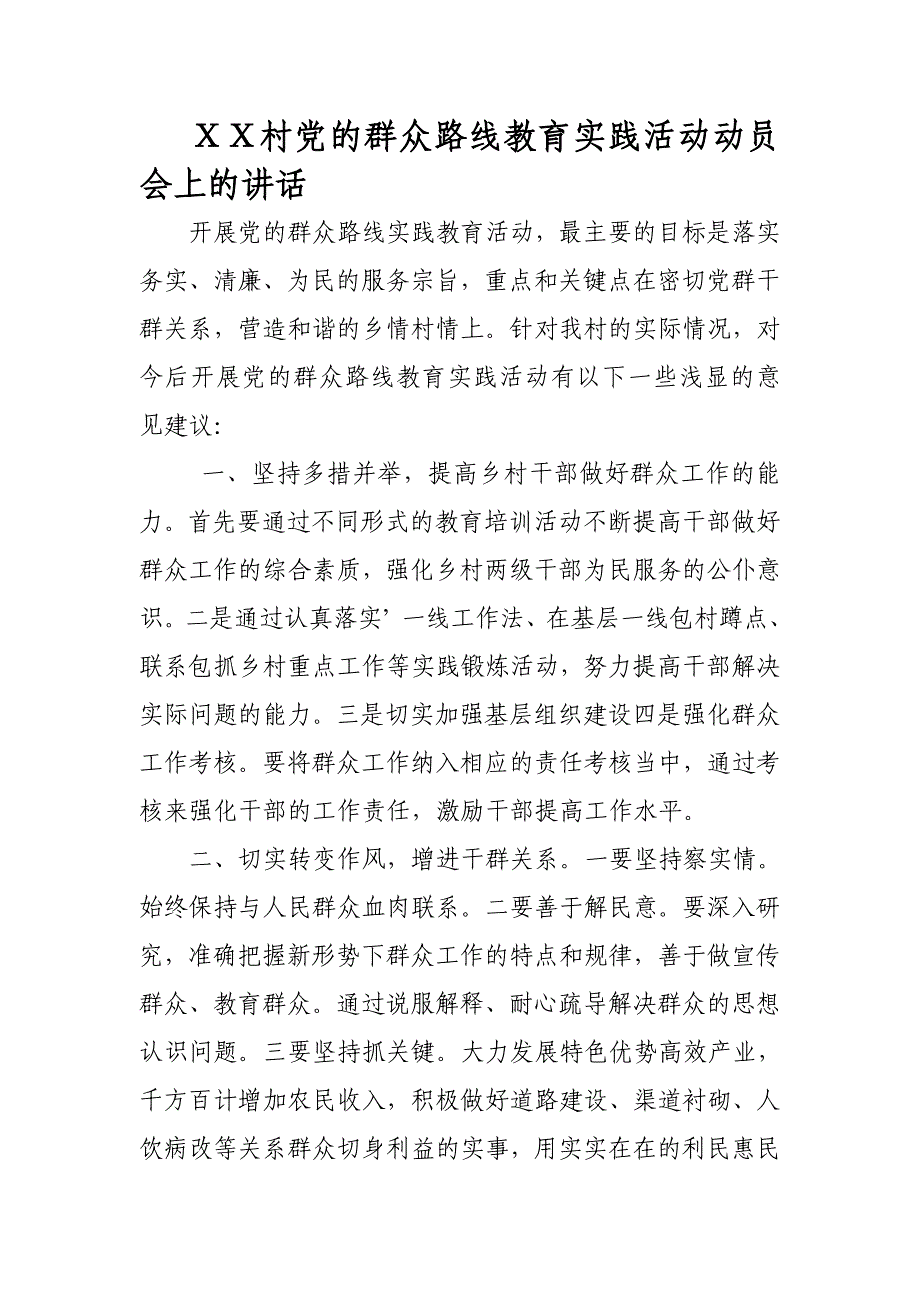 ＸＸ村党的群众路线教育实践活动动员会上的讲话

开展党的群众路线实践教育活动，最主要的目标是落实务实、清廉、为民的服务宗旨，重点和关键点在密切党群干群关系，营造和谐的乡情村情上。针对我村的实际情况，对今后开展党的群众路线教育实践活动有以下一些浅显的意见建议：

一、坚持多措并举，提高乡村干部做好群众工作的能力。首先要通过不同形式的教育培训活动不断提高干部做好群众工作的综合素质，强化乡村两级干部为民服务的公仆意识。二是通过认真落实’一线工作法、在基层一线包村蹲点、联系包抓乡村重点工作等实践锻炼活动，努力提高干部解决实际问题的能力。三是切实加强基层组织建设四是强化群众工作考核。要将群众工作纳入相应的责任考核当中，通过考核来强化干部的工作责任，激励干部提高工作水平。

二、切实转变作风，增进干群关系。一要坚持察实情。始终保持与人民群众血肉联系。二要善于解民意。要深入研究，准确把握新形势下群众工作的特点和规律，善于做宣传群众、教育群众。通过说服解释、耐心疏导解决群众的思想认识问题。三要坚持抓关键。大力发展特色优势高效产业，千方百计增加农民收入，积极做好道路建设、渠道衬砌、人饮病改等关系群众切身利益的实事，用实实在在的利民惠民